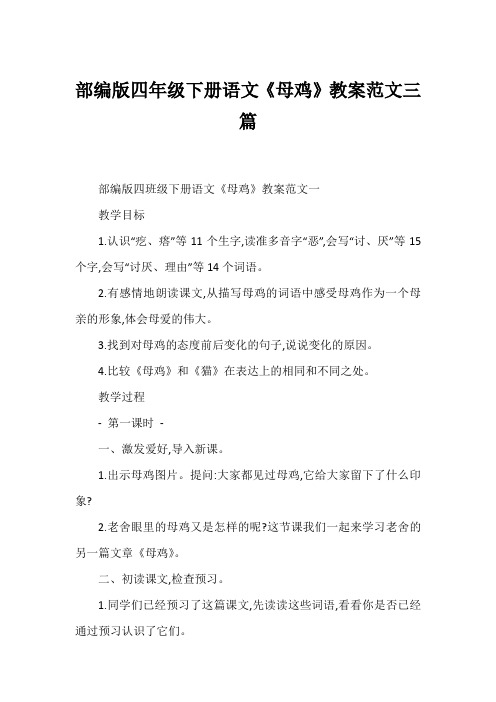 部编版四年级下册语文《母鸡》教案范文三篇

部编版四班级下册语文《母鸡》教案范文一

教学目标

1.认识“疙、瘩”等 11 个生字,读准多音字“恶”,会写“讨、厌”等 15 个字,会写“讨厌、理由”等 14 个词语。

2.有感情地朗读课文,从描写母鸡的词语中感受母鸡作为一个母亲的形象,体会母爱的伟大。

3.找到对母鸡的态度前后变化的句子,说说变化的原因。

4.比较《母鸡》和《猫》在表达上的相同和不同之处。

教学过程

- 第一课时 -

一、激发爱好,导入新课。

1.出示母鸡图片。提问:大家都见过母鸡,它给大家留下了什么印象?

2.老舍眼里的母鸡又是怎样的呢?这节课我们一起来学习老舍的另一篇文章《母鸡》。

二、初读课文,检查预习。

1.同学们已经预习了这篇课文,先读读这些词语,看看你是否已经通过预习认识了它们。